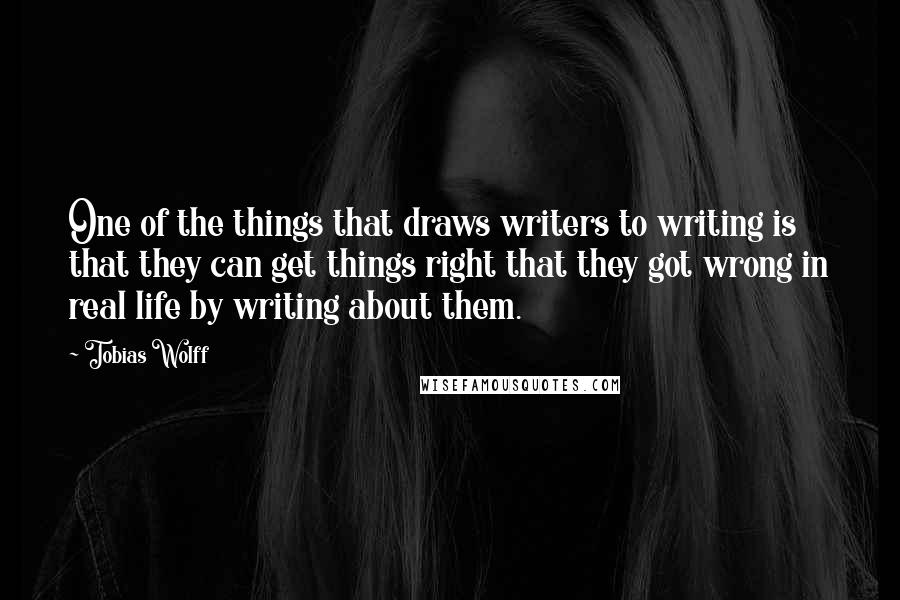 One of the things that draws writers to writing is that they can get things right that they got wrong in real life by writing about them.

- Tobias Wolff

WISEFAMOUSQUOTES.COM